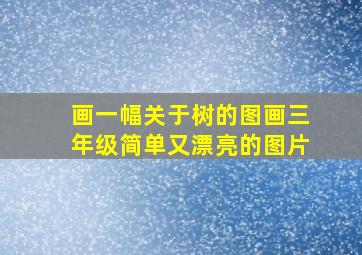 画一幅关于树的图画三年级简单又漂亮的图片